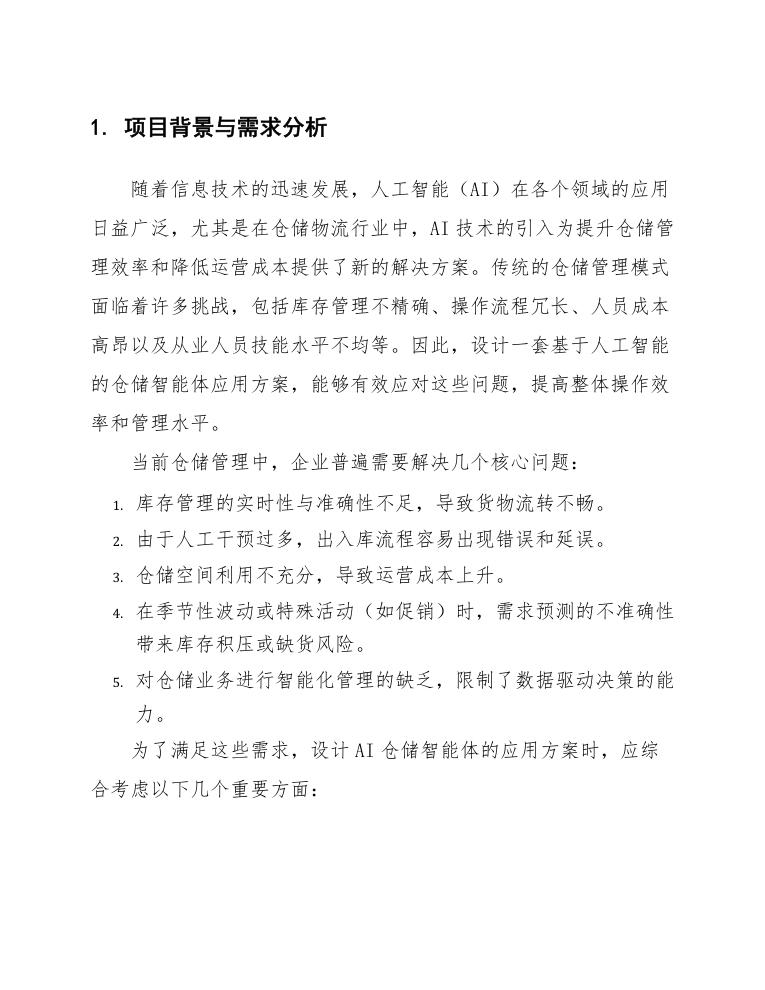 1. 项目背景与需求分析

随着信息技术的迅速发展，人工智能（AI）在各个领域的应用日益广泛，尤其是在仓储物流行业中，AI 技术的引入为提升仓储管理效率和降低运营成本提供了新的解决方案。传统的仓储管理模式面临着许多挑战，包括库存管理不精确、操作流程冗长、人员成本高昂以及从业人员技能水平不均等。因此，设计一套基于人工智能的仓储智能体应用方案，能够有效应对这些问题，提高整体操作效率和管理水平。

当前仓储管理中，企业普遍需要解决几个核心问题：

1. 库存管理的实时性与准确性不足，导致货物流转不畅。
2. 由于人工干预过多，出入库流程容易出现错误和延误。
3. 仓储空间利用不充分，导致运营成本上升。
4. 在季节性波动或特殊活动（如促销）时，需求预测的不准确性带来库存积压或缺货风险。
5. 对仓储业务进行智能化管理的缺乏，限制了数据驱动决策的能力。

为了满足这些需求，设计 AI 仓储智能体的应用方案时，应综合考虑以下几个重要方面：